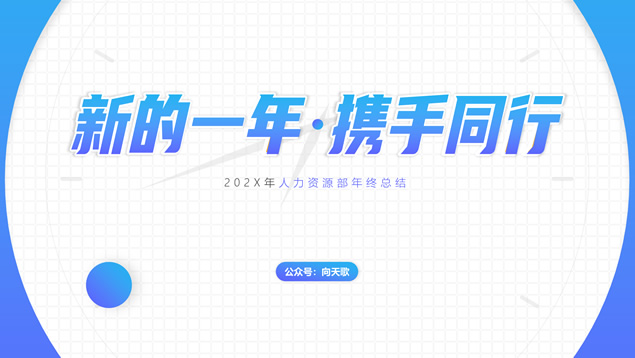 新的一年·携手同行

202X年人力资源部年终总结

公众号：向天歌